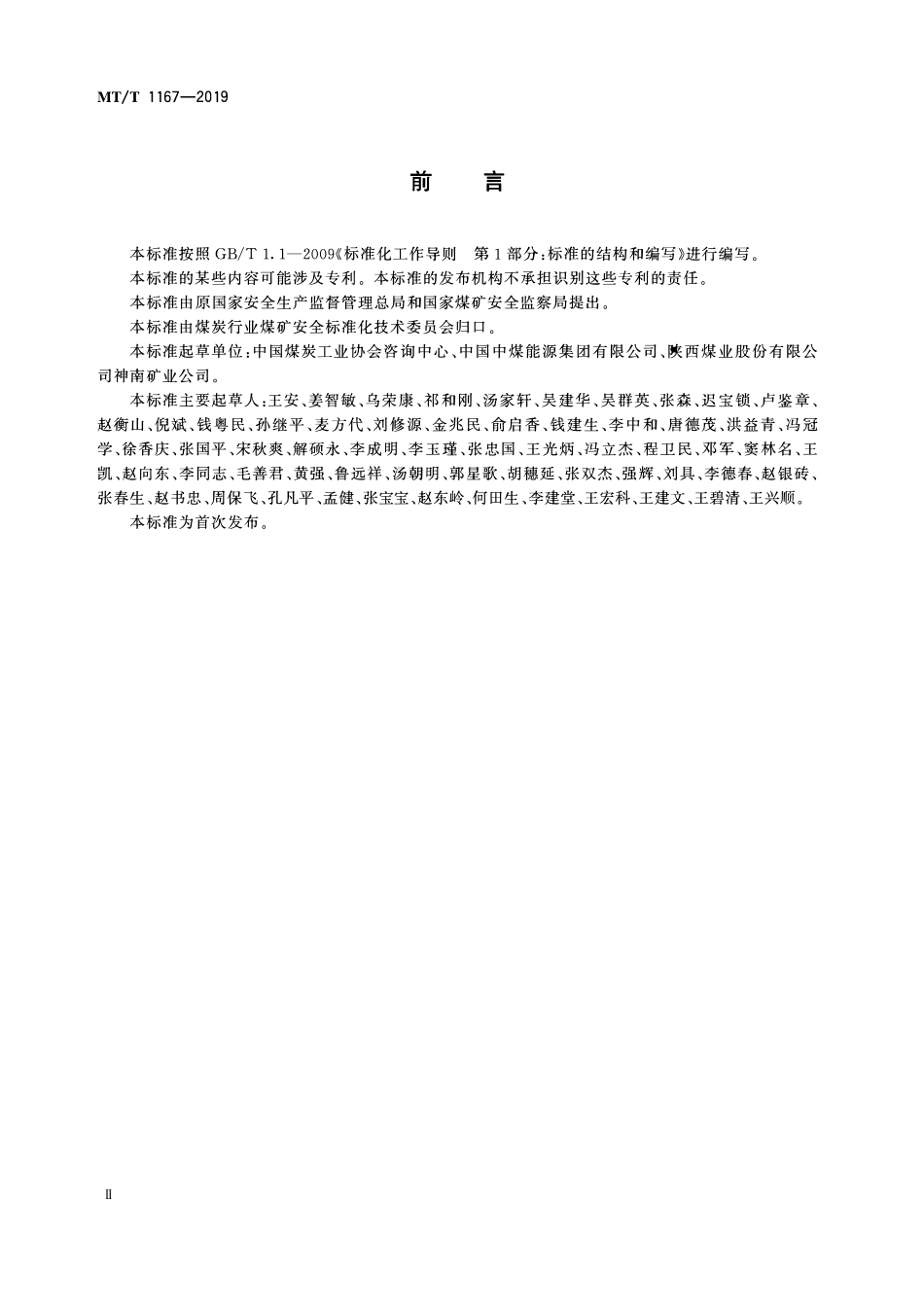 MT/T 1167—2019

前　言

本标准按照 GB/T 1.1—2009《标准化工作导则　第1部分:标准的结构和编写》进行编写。

本标准的某些内容可能涉及专利。本标准的发布机构不承担识别这些专利的责任。

本标准由原国家安全生产监督管理总局和国家煤矿安全监察局提出。

本标准由煤炭行业煤矿安全标准化技术委员会归口。

本标准起草单位:中国煤炭工业协会咨询中心、中国中煤能源集团有限公司、陕西煤业股份有限公司神南矿业公司。

本标准主要起草人:王安、姜智敏、乌荣康、祁和刚、汤家轩、吴建华、吴群英、张森、迟宝锁、卢鉴章、赵衡山、倪斌、钱粤民、孙继平、麦方代、刘修源、金兆民、俞启香、钱建生、李中和、唐德茂、洪益青、冯冠学、徐香庆、张国平、宋秋爽、解硕永、李成明、李玉瑾、张忠国、王光炳、冯立杰、程卫民、邓军、窦林名、王凯、赵向东、李同志、毛善君、黄强、鲁远祥、汤朝明、郭星歌、胡穗延、张双杰、强辉、刘具、李德春、赵银砖、张春生、赵书忠、周保飞、孔凡平、孟健、张宝宝、赵东岭、何田生、李建堂、王宏科、王建文、王碧清、王兴顺。

本标准为首次发布。

Ⅱ